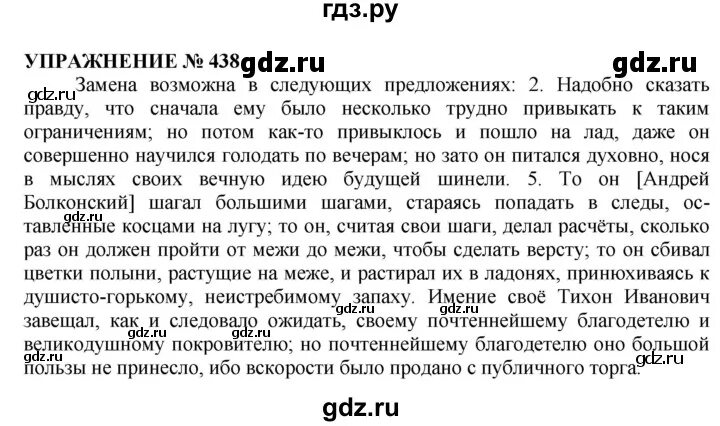 гдз.ру

УПРАЖНЕНИЕ № 438 gdz.ru gdz.ru

gdz.ru Замена возможна в следующих предложениях: 2. Надобно сказать правду, что сначала ему было несколько трудно привыкать к таким ограничениям; но потом как-то привыклось и пошло на лад, даже он совершенно научился голодать по вечерам; но зато он питался духовно, нося в мыслях своих вечную идею будущей шинели. 5. То он [Андрей Болконский] шагал большими шагами, стараясь попадать в следы, оставленные косцами на лугу; то он, считая свои шаги, делал расчёты, сколько раз он должен пройти от межи до межи, чтобы сделать версту; то он сбивал цветки полыни, растущие на меже, и растирал их в ладонях, принюхиваясь к душисто-горькому, неистребимому запаху. Имение своё Тихон Иванович gdz.ru gdz.ru завещал, как и следовало ожидать, своему почтеннейшему благодетелю и gdz.ru gdz.ru великодушному покровителю; но почтеннейшему благодетелю оно большой gdz.ru пользы не принесло, ибо вскорости было продано с публичного торга. gdz.ru

gdz.ru